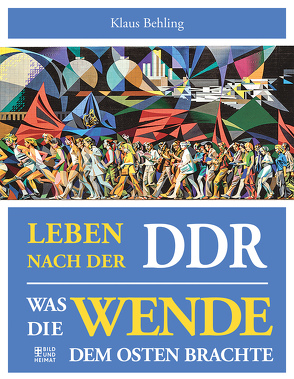 Klaus Behling

LEBEN NACH DER DDR

WAS DIE WENDE DEM OSTEN BRACHTE

BILD UND HEIMAT